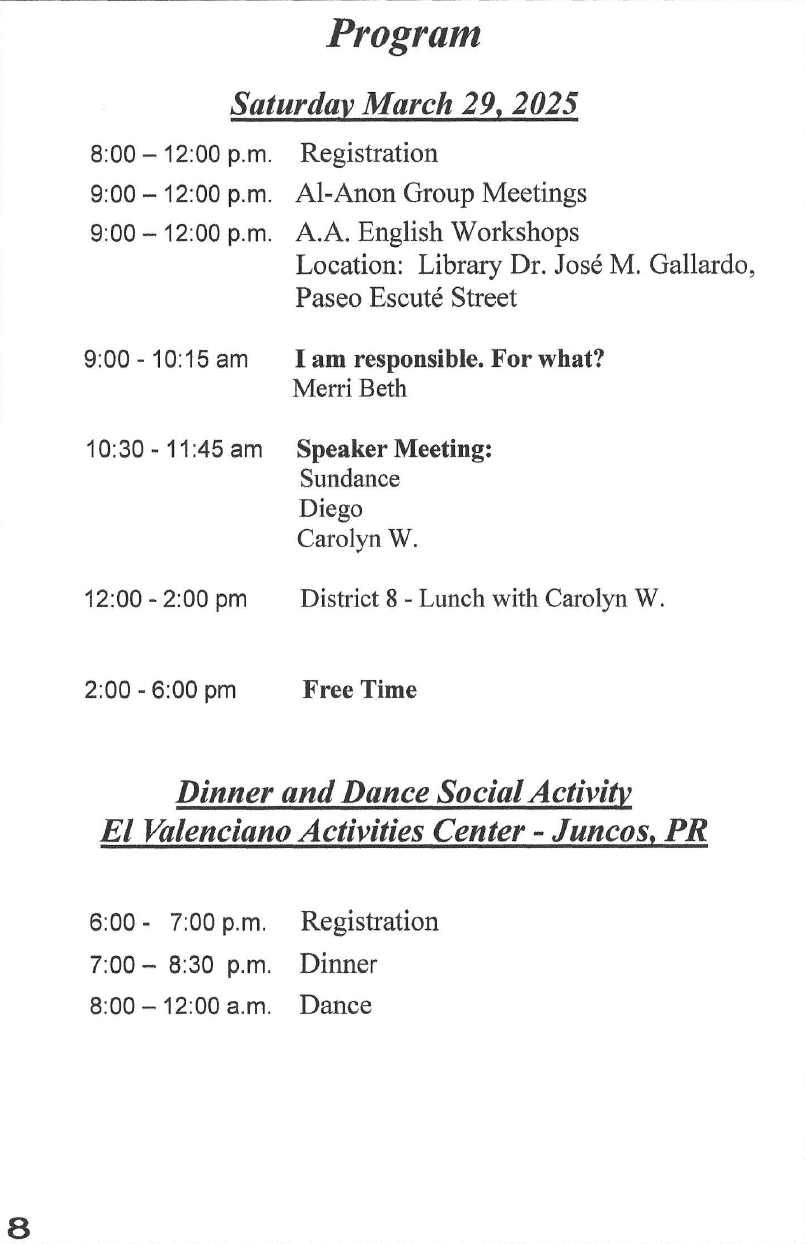 Program

Saturday March 29, 2025

8:00 – 12:00 p.m. Registration

9:00 – 12:00 p.m. Al-Anon Group Meetings

9:00 – 12:00 p.m. A.A. English Workshops
Location: Library Dr. José M. Gallardo, Paseo Escuté Street

9:00 - 10:15 am I am responsible. For what?
Merri Beth

10:30 - 11:45 am Speaker Meeting:
Sundance
Diego
Carolyn W.

12:00 - 2:00 pm District 8 - Lunch with Carolyn W.

2:00 - 6:00 pm Free Time

Dinner and Dance Social Activity
El Valenciano Activities Center - Juncos, PR

6:00 - 7:00 p.m. Registration

7:00 – 8:30 p.m. Dinner

8:00 – 12:00 a.m. Dance

8